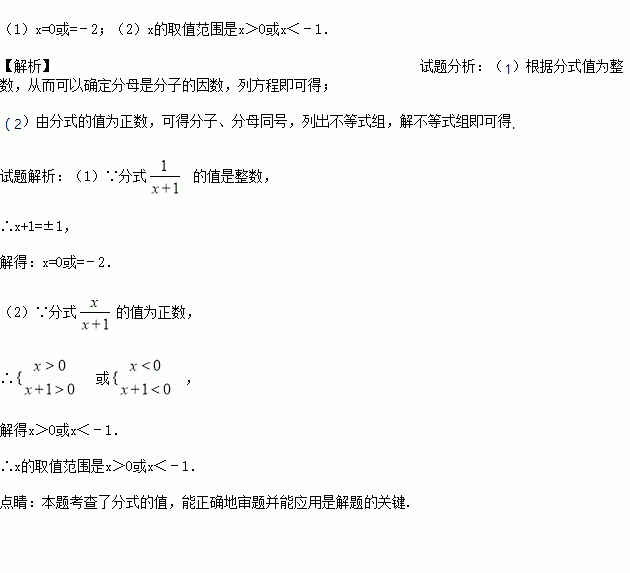 （1）x=0或=－2；（2）x的取值范围是x＞0或x＜－1.

【解析】

试题分析：（1）根据分式值为整数，从而可以确定分母是分子的因数，列方程即可得；

（2）由分式的值为正数，可得分子、分母同号，列出不等式组，解不等式组即可得.

试题解析：（1）∵分式 $\frac{1}{x+1}$ 的值是整数，

∴x+1=±1，

解得：x=0或=－2.

（2）∵分式 $\frac{x}{x+1}$ 的值为正数，

∴$\{\begin{matrix} x>0 \\ x+1>0 \end{matrix}$ 或$\{\begin{matrix} x<0 \\ x+1<0 \end{matrix}$ ，

解得x＞0或x＜－1.

∴x的取值范围是x＞0或x＜－1.

点睛：本题考查了分式的值，能正确地审题并能应用是解题的关键.